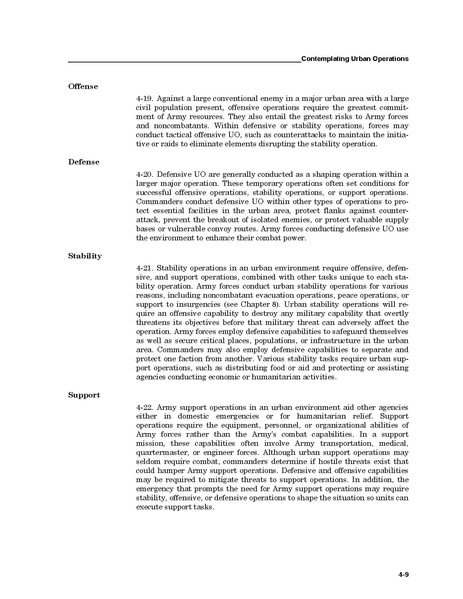 Contemplating Urban Operations

Offense

4-19. Against a large conventional enemy in a major urban area with a large civil population present, offensive operations require the greatest commitment of Army resources. They also entail the greatest risks to Army forces and noncombatants. Within defensive or stability operations, forces may conduct tactical offensive UO, such as counterattacks to maintain the initiative or raids to eliminate elements disrupting the stability operation.

Defense

4-20. Defensive UO are generally conducted as a shaping operation within a larger major operation. These temporary operations often set conditions for successful offensive operations, stability operations, or support operations. Commanders conduct defensive UO within other types of operations to protect essential facilities in the urban area, protect flanks against counterattack, prevent the breakout of isolated enemies, or protect valuable supply bases or vulnerable convoy routes. Army forces conducting defensive UO use the environment to enhance their combat power.

Stability

4-21. Stability operations in an urban environment require offensive, defensive, and support operations, combined with other tasks unique to each stability operation. Army forces conduct urban stability operations for various reasons, including noncombatant evacuation operations, peace operations, or support to insurgencies (see Chapter 8). Urban stability operations will require an offensive capability to destroy any military capability that overtly threatens its objectives before that military threat can adversely affect the operation. Army forces employ defensive capabilities to safeguard themselves as well as secure critical places, populations, or infrastructure in the urban area. Commanders may also employ defensive capabilities to separate and protect one faction from another. Various stability tasks require urban support operations, such as distributing food or aid and protecting or assisting agencies conducting economic or humanitarian activities.

Support

4-22. Army support operations in an urban environment aid other agencies either in domestic emergencies or for humanitarian relief. Support operations require the equipment, personnel, or organizational abilities of Army forces rather than the Army's combat capabilities. In a support mission, these capabilities often involve Army transportation, medical, quartermaster, or engineer forces. Although urban support operations may seldom require combat, commanders determine if hostile threats exist that could hamper Army support operations. Defensive and offensive capabilities may be required to mitigate threats to support operations. In addition, the emergency that prompts the need for Army support operations may require stability, offensive, or defensive operations to shape the situation so units can execute support tasks.

4-9